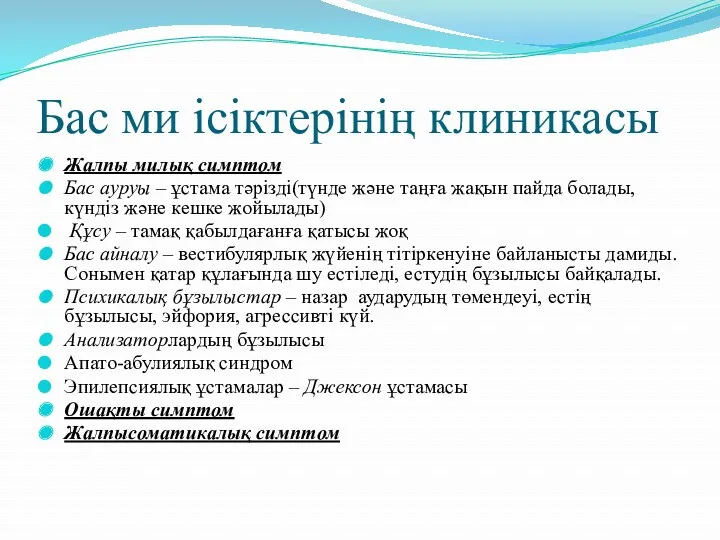 Бас ми ісіктерінің клиникасы

Жалпы милық симптом

Бас ауруы – ұстама тәрізді(түнде және таңға жақын пайда болады, күндіз және кешке жойылады)

Құсу – тамақ қабылдағанға қатысы жоқ

Бас айналу – вестибулярлық жүйенің тітіркенуіне байланысты дамиды. Сонымен қатар құлағында шу естіледі, естудің бұзылысы байқалады.

Психикалық бұзылыстар – назар аударудың төмендеуі, естің бұзылысы, эйфория, агрессивті күй.

Анализаторлардың бұзылысы

Апато-абулиялық синдром

Эпилепсиялық ұстамалар – Джексон ұстамасы

Ошақты симптом

Жалпысоматикалық симптом